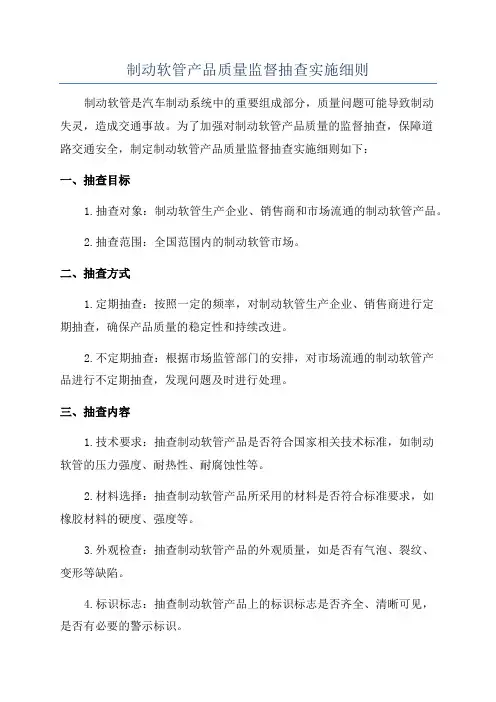 制动软管产品质量监督抽查实施细则

制动软管是汽车制动系统中的重要组成部分，质量问题可能导致制动失灵，造成交通事故。为了加强对制动软管产品质量的监督抽查，保障道路交通安全，制定制动软管产品质量监督抽查实施细则如下：

一、抽查目标

1. 抽查对象：制动软管生产企业、销售商和市场流通的制动软管产品。

2. 抽查范围：全国范围内的制动软管市场。

二、抽查方式

1. 定期抽查：按照一定的频率，对制动软管生产企业、销售商进行定期抽查，确保产品质量的稳定性和持续改进。

2. 不定期抽查：根据市场监管部门的安排，对市场流通的制动软管产品进行不定期抽查，发现问题及时进行处理。

三、抽查内容

1. 技术要求：抽查制动软管产品是否符合国家相关技术标准，如制动软管的压力强度、耐热性、耐腐蚀性等。

2. 材料选择：抽查制动软管产品所采用的材料是否符合标准要求，如橡胶材料的硬度、强度等。

3. 外观检查：抽查制动软管产品的外观质量，如是否有气泡、裂纹、变形等缺陷。

4. 标识标志：抽查制动软管产品上的标识标志是否齐全、清晰可见，是否有必要的警示标识。